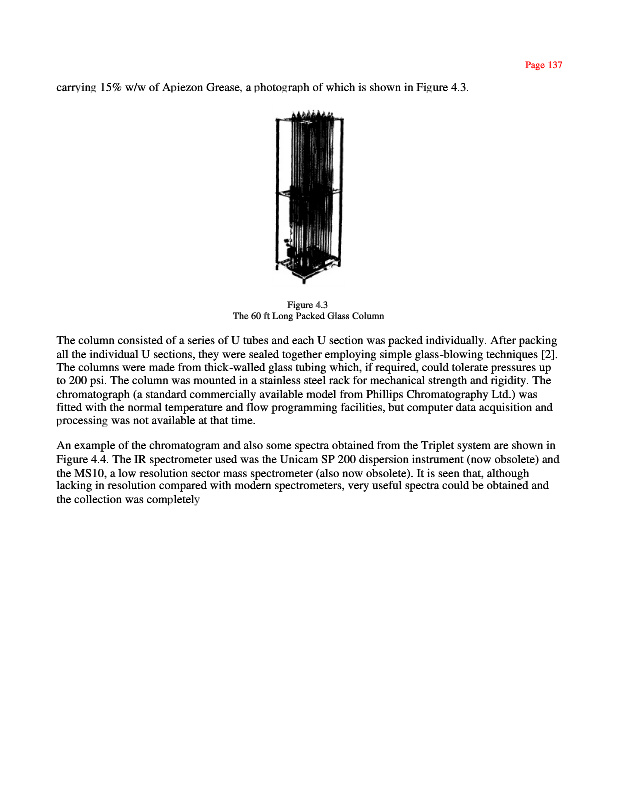 Page 137

carrying 15% w/w of Apiezon Grease, a photograph of which is shown in Figure 4.3.

Figure 4.3
The 60 ft Long Packed Glass Column

The column consisted of a series of U tubes and each U section was packed individually. After packing all the individual U sections, they were sealed together employing simple glass-blowing techniques [2]. The columns were made from thick-walled glass tubing which, if required, could tolerate pressures up to 200 psi. The column was mounted in a stainless steel rack for mechanical strength and rigidity. The chromatograph (a standard commercially available model from Phillips Chromatography Ltd.) was fitted with the normal temperature and flow programming facilities, but computer data acquisition and processing was not available at that time.

An example of the chromatogram and also some spectra obtained from the Triplet system are shown in Figure 4.4. The IR spectrometer used was the Unicam SP 200 dispersion instrument (now obsolete) and the MS10, a low resolution sector mass spectrometer (also now obsolete). It is seen that, although lacking in resolution compared with modern spectrometers, very useful spectra could be obtained and the collection was completely